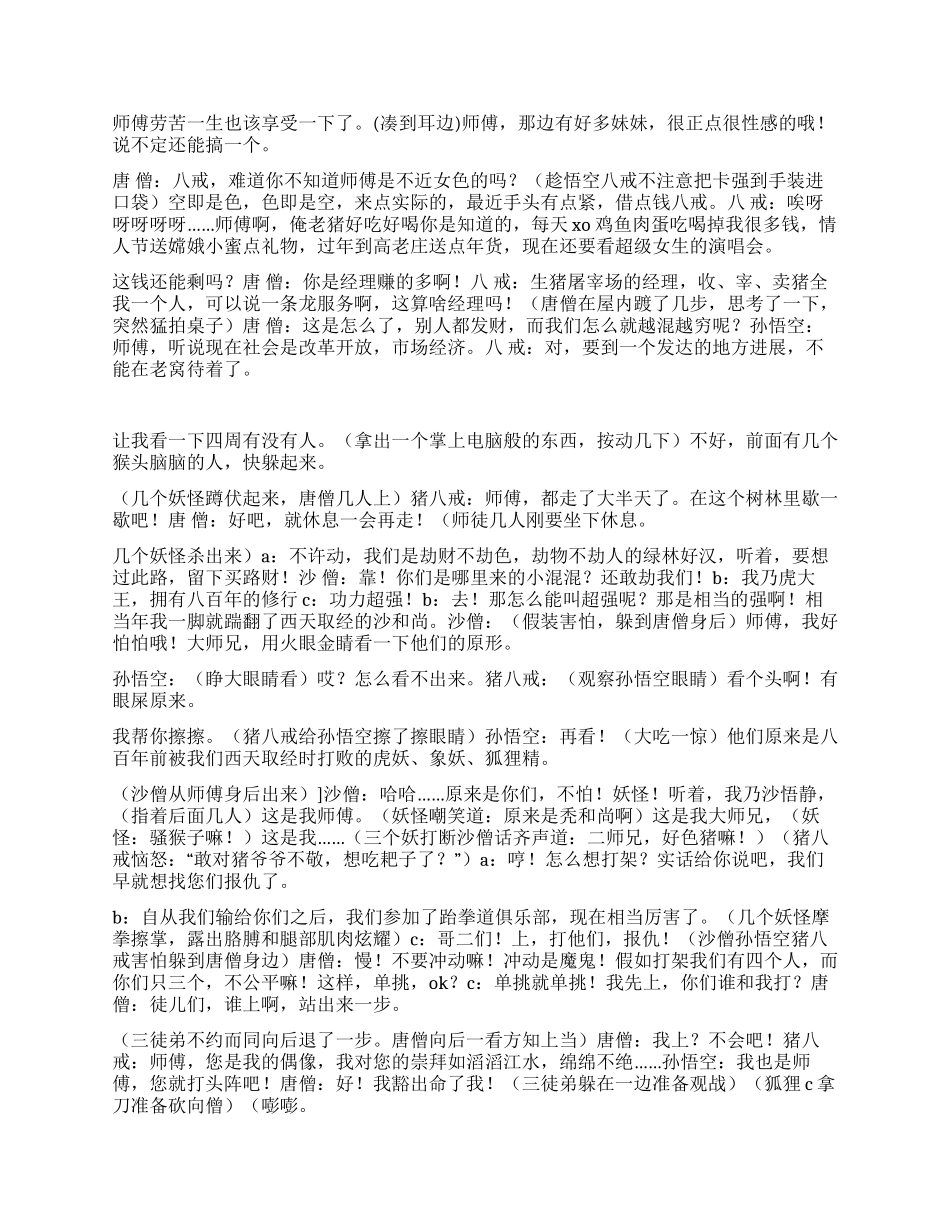 师傅劳苦一生也该享受一下了。(凑到耳边)师傅，那边有好多妹妹，很正点很性感的哦！说不定还能搞一个。

唐 僧：八戒，难道你不知道师傅是不近女色的吗？（趁悟空八戒不注意把卡强到手装进口袋）空即是色，色即是空，来点实际的，最近手头有点紧，借点钱八戒。八 戒：唉呀呀呀呀呀......师傅啊，俺老猪好吃好喝你是知道的，每天 xo 鸡鱼肉蛋吃喝掉我很多钱，情人节送嫦娥小蜜点礼物，过年到高老庄送点年货，现在还要看超级女生的演唱会。

这钱还能剩吗？唐 僧：你是经理赚的多啊！八 戒：生猪屠宰场的经理，收、宰、卖猪全我一个人，可以说一条龙服务啊，这算啥经理吗！（唐僧在屋内踱了几步，思考了一下，突然猛拍桌子）唐 僧：这是怎么了，别人都发财，而我们怎么就越混越穷呢？孙悟空：师傅，听说现在社会是改革开放，市场经济。八 戒：对，要到一个发达的地方进展，不能在老窝待着了。

让我看一下四周有没有人。（拿出一个掌上电脑般的东西，按动几下）不好，前面有几个猴头脑脑的人，快躲起来。

（几个妖怪蹲伏起来，唐僧几人上）猪八戒：师傅，都走了大半天了。在这个树林里歇一歇吧！唐 僧：好吧，就休息一会再走！（师徒几人刚要坐下休息。

几个妖怪杀出来）a：不许动，我们是劫财不劫色，劫物不劫人的绿林好汉，听着，要想过此路，留下买路财！沙 僧：靠！你们是哪里来的小混混？还敢劫我们！b：我乃虎大王，拥有八百年的修行 c：功力超强！b：去！那怎么能叫超强呢？那是相当的强啊！相当年我一脚就踹翻了西天取经的沙和尚。沙僧：（假装害怕，躲到唐僧身后）师傅，我好怕怕哦！大师兄，用火眼金睛看一下他们的原形。

孙悟空：（睁大眼睛看）哎？怎么看不出来。猪八戒：（观察孙悟空眼睛）看个头啊！有眼屎原来。

我帮你擦擦。（猪八戒给孙悟空擦了擦眼睛）孙悟空：再看！（大吃一惊）他们原来是八百年前被我们西天取经时打败的虎妖、象妖、狐狸精。

（沙僧从师傅身后出来）]沙僧：哈哈......原来是你们，不怕！妖怪！听着，我乃沙悟静，（指着后面几人）这是我师傅。（妖怪嘲笑道：原来是秃和尚啊）这是我大师兄，（妖怪：骚猴子嘛！）这是我......（三个妖打断沙僧话齐声道：二师兄，好色猪嘛！）（猪八戒恼怒：“敢对猪爷爷不敬，想吃耙子了？”）a：哼！怎么想打架？实话给你说吧，我们早就想找您们报仇了。

b：自从我们输给你们之后，我们参加了跆拳道俱乐部，现在相当厉害了。（几个妖怪摩拳擦掌，露出胳膊和腿部肌肉炫耀）c：哥二们！上，打他们，报仇！（沙僧孙悟空猪八戒害怕躲到唐僧身边）唐僧：慢！不要冲动嘛！冲动是魔鬼！假如打架我们有四个人，而你们只三个，不公平嘛！这样，单挑，ok？c：单挑就单挑！我先上，你们谁和我打？唐僧：徒儿们，谁上啊，站出来一步。

（三徒弟不约而同向后退了一步。唐僧向后一看方知上当）唐僧：我上？不会吧！猪八戒：师傅，您是我的偶像，我对您的崇拜如滔滔江水，绵绵不绝......孙悟空：我也是师傅，您就打头阵吧！唐僧：好！我豁出命了我！（三徒弟躲在一边准备观战）（狐狸 c 拿刀准备砍向僧）（嘭嘭。